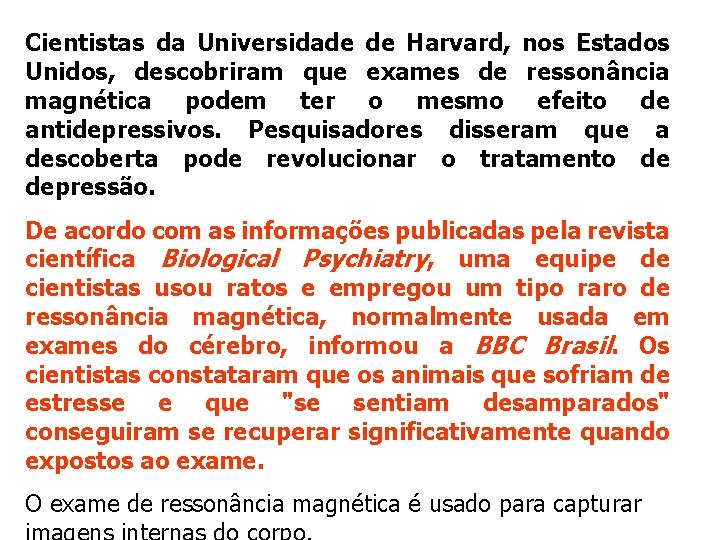 Cientistas da Universidade de Harvard, nos Estados Unidos, descobriram que exames de ressonância magnética podem ter o mesmo efeito de antidepressivos. Pesquisadores disseram que a descoberta pode revolucionar o tratamento de depressão.

De acordo com as informações publicadas pela revista científica Biological Psychiatry, uma equipe de cientistas usou ratos e empregou um tipo raro de ressonância magnética, normalmente usada em exames do cérebro, informou a BBC Brasil. Os cientistas constataram que os animais que sofriam de estresse e que "se sentiam desamparados" conseguiram se recuperar significativamente quando expostos ao exame.

O exame de ressonância magnética é usado para capturar imagens internas do corpo.